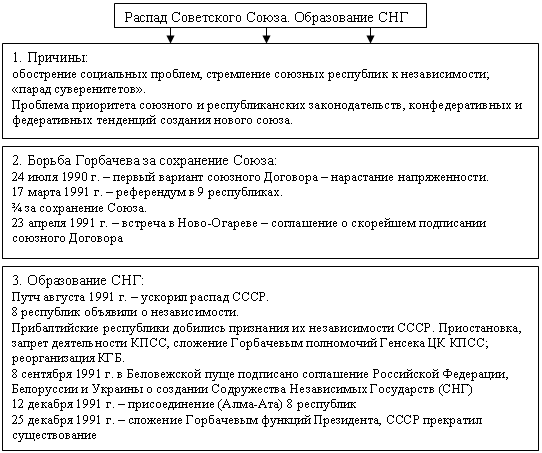 Распад Советского Союза. Образование СНГ

1. Причины:
обострение социальных проблем, стремление союзных республик к независимости; «парад суверенитетов».
Проблема приоритета союзного и республиканских законодательств, конфедеративных и федеративных тенденций создания нового союза.

2. Борьба Горбачева за сохранение Союза:
24 июля 1990 г. – первый вариант союзного Договора – нарастание напряженности.
17 марта 1991 г. – референдум в 9 республиках.
¾ за сохранение Союза.
23 апреля 1991 г. – встреча в Ново-Огареве – соглашение о скорейшем подписании союзного Договора

3. Образование СНГ:
Путч августа 1991 г. – ускорил распад СССР.
8 республик объявили о независимости.
Прибалтийские республики добились признания их независимости СССР. Приостановка, запрет деятельности КПСС, сложение Горбачевым полномочий Генсека ЦК КПСС; реорганизация КГБ.
8 сентября 1991 г. в Беловежской пуще подписано соглашение Российской Федерации, Белоруссии и Украины о создании Содружества Независимых Государств (СНГ)
12 декабря 1991 г. – присоединение (Алма-Ата) 8 республик
25 декабря 1991 г. – сложение Горбачевым функций Президента, СССР прекратил существование